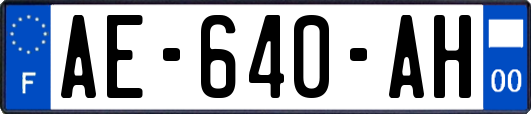 F

AE-640-AH

00